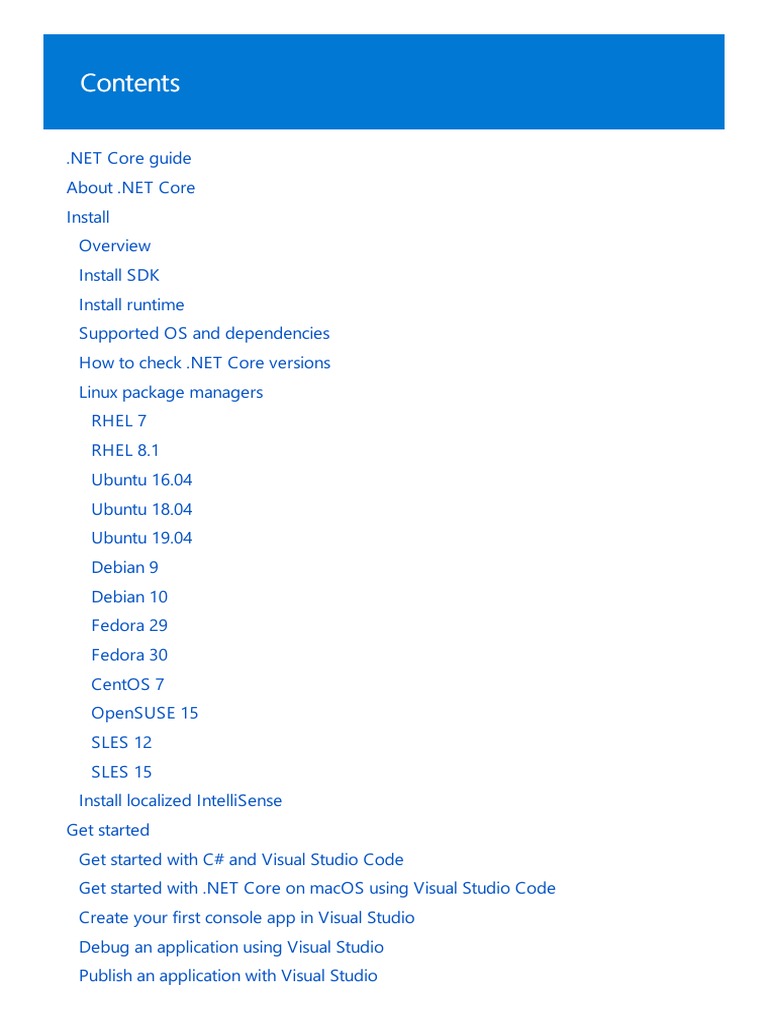 Contents

.NET Core guide
About .NET Core
Install
Overview
Install SDK
Install runtime
Supported OS and dependencies
How to check .NET Core versions
Linux package managers
RHEL 7
RHEL 8.1
Ubuntu 16.04
Ubuntu 18.04
Ubuntu 19.04
Debian 9
Debian 10
Fedora 29
Fedora 30
CentOS 7
OpenSUSE 15
SLES 12
SLES 15
Install localized IntelliSense
Get started
Get started with C# and Visual Studio Code
Get started with .NET Core on macOS using Visual Studio Code
Create your first console app in Visual Studio
Debug an application using Visual Studio
Publish an application with Visual Studio